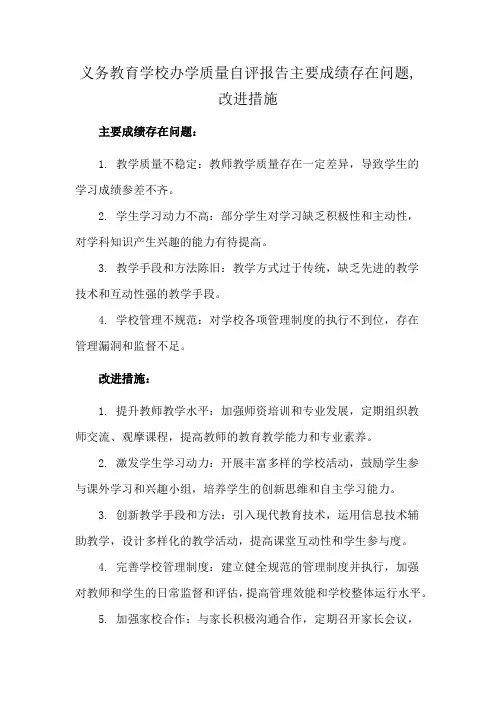 义务教育学校办学质量自评报告主要成绩存在问题，改进措施

主要成绩存在问题：

1. 教学质量不稳定：教师教学质量存在一定差异，导致学生的学习成绩参差不齐。

2. 学生学习动力不高：部分学生对学习缺乏积极性和主动性，对学科知识产生兴趣的能力有待提高。

3. 教学手段和方法陈旧：教学方式过于传统，缺乏先进的教学技术和互动性强的教学手段。

4. 学校管理不规范：对学校各项管理制度的执行不到位，存在管理漏洞和监督不足。

改进措施：

1. 提升教师教学水平：加强师资培训和专业发展，定期组织教师交流、观摩课程，提高教师的教育教学能力和专业素养。

2. 激发学生学习动力：开展丰富多样的学校活动，鼓励学生参与课外学习和兴趣小组，培养学生的创新思维和自主学习能力。

3. 创新教学手段和方法：引入现代教育技术，运用信息技术辅助教学，设计多样化的教学活动，提高课堂互动性和学生参与度。

4. 完善学校管理制度：建立健全规范的管理制度并执行，加强对教师和学生的日常监督和评估，提高管理效能和学校整体运行水平。

5. 加强家校合作：与家长积极沟通合作，定期召开家长会议，